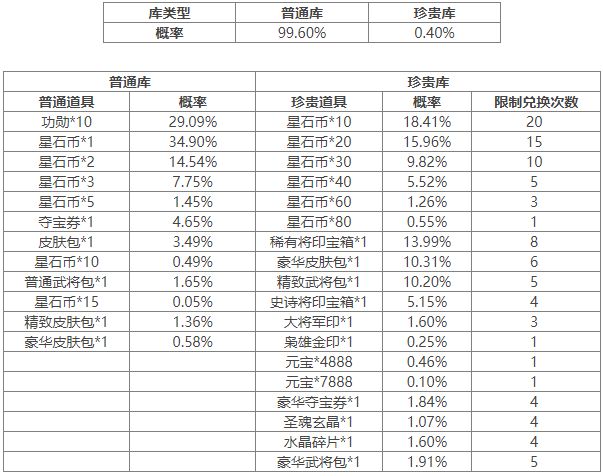 | 库类型 | 普通库 | 珍贵库 |
|---|---|---|
| 概率 | 99.60% | 0.40% |

| 普通库 |  | 珍贵库 |  |  |
|---|---|---|---|---|
| 普通道具 | 概率 | 珍贵道具 | 概率 | 限制兑换次数 |
| 功勋*10 | 29.09% | 星石币*10 | 18.41% | 20 |
| 星石币*1 | 34.90% | 星石币*20 | 15.96% | 15 |
| 星石币*2 | 14.54% | 星石币*30 | 9.82% | 10 |
| 星石币*3 | 7.75% | 星石币*40 | 5.52% | 5 |
| 星石币*5 | 1.45% | 星石币*60 | 1.26% | 3 |
| 夺宝券*1 | 4.65% | 星石币*80 | 0.55% | 1 |
| 皮肤包*1 | 3.49% | 稀有将印宝箱*1 | 13.99% | 8 |
| 星石币*10 | 0.49% | 豪华皮肤包*1 | 10.31% | 6 |
| 普通武将包*1 | 1.65% | 精致武将包*1 | 10.20% | 5 |
| 星石币*15 | 0.05% | 史诗将印宝箱*1 | 5.15% | 4 |
| 精致皮肤包*1 | 1.36% | 大将军印*1 | 1.60% | 3 |
| 豪华皮肤包*1 | 0.58% | 枭雄金印*1 | 0.25% | 1 |
|  |  | 元宝*4888 | 0.46% | 1 |
|  |  | 元宝*7888 | 0.10% | 1 |
|  |  | 豪华夺宝券*1 | 1.84% | 4 |
|  |  | 圣魂玄晶*1 | 1.07% | 4 |
|  |  | 水晶碎片*1 | 1.60% | 4 |
|  |  | 豪华武将包*1 | 1.91% | 5 |